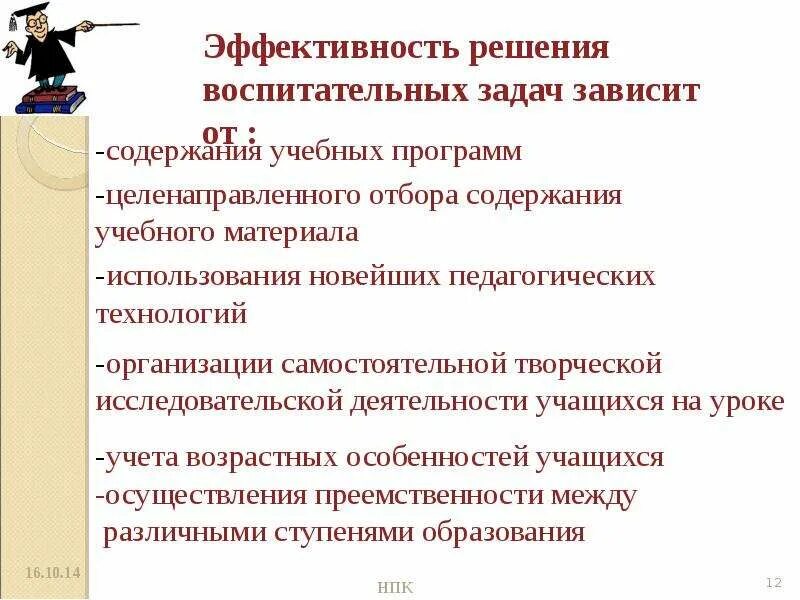 Эффективность решения воспитательных задач зависит от :

-содержания учебных программ

-целенаправленного отбора содержания учебного материала

-использования новейших педагогических технологий

-организации самостоятельной творческой исследовательской деятельности учащихся на уроке

-учета возрастных особенностей учащихся

-осуществления преемственности между различными ступенями образования

16.10.14

НПК

12